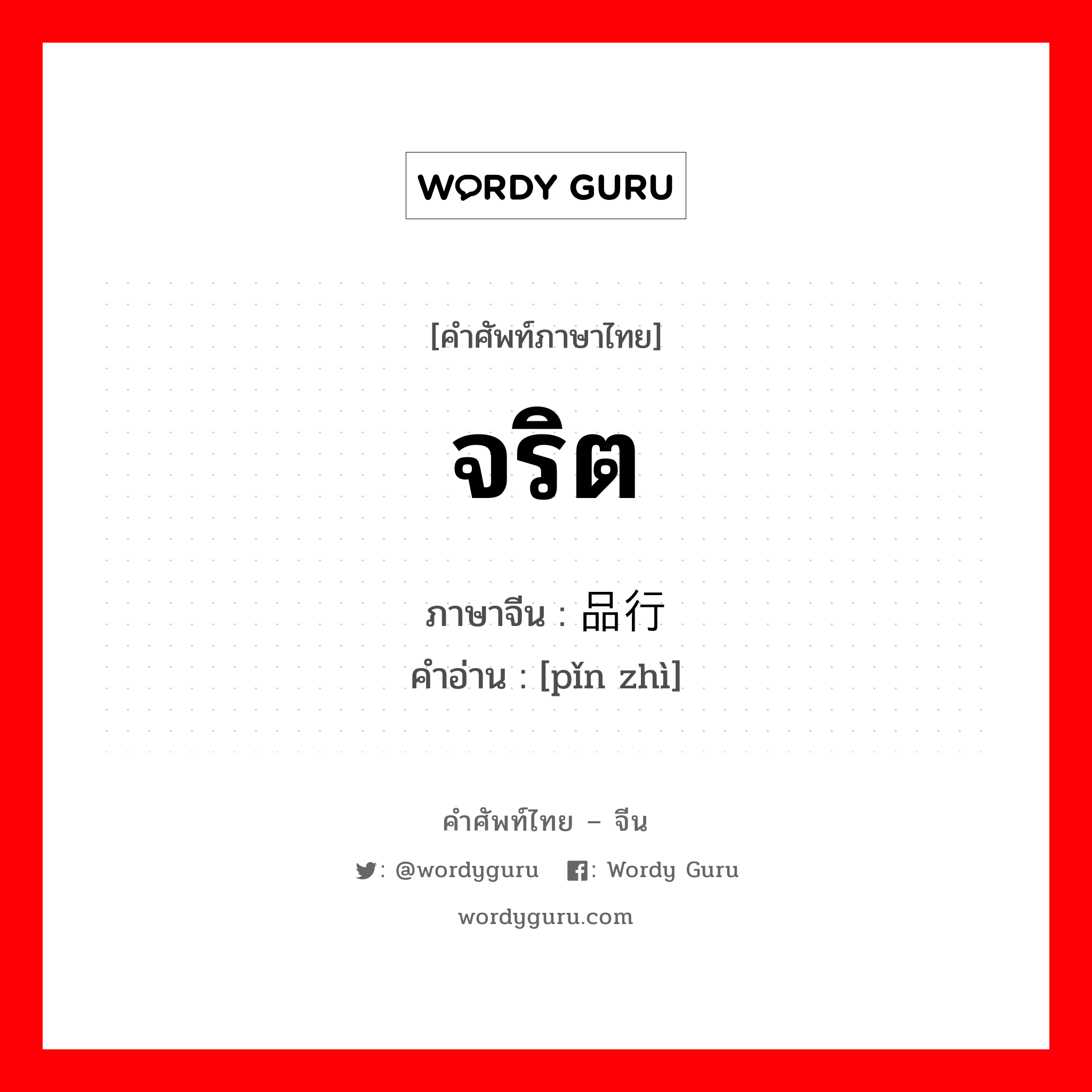 WORDY GURU

[คำศัพท์ภาษาไทย]

จริต

ภาษาจีน : 品行
คำอ่าน : [pǐn zhì]

คำศัพท์ไทย – จีน

: @wordyguru : Wordy Guru

wordyguru.com